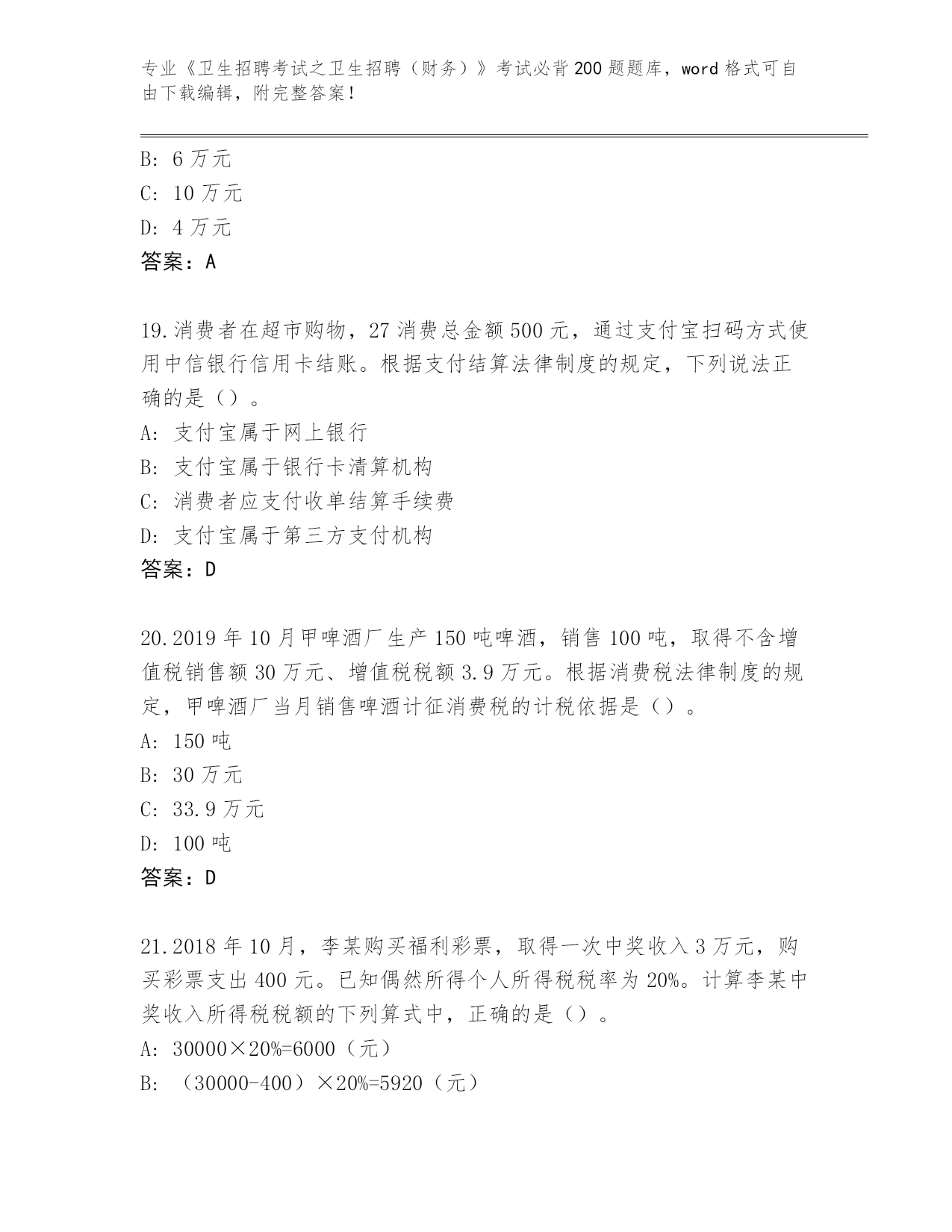 专业《卫生招聘考试之卫生招聘（财务）》考试必背200题题库，word格式可自由下载编辑，附完整答案！

B: 6万元
C: 10万元
D: 4万元
答案：A

19.消费者在超市购物，27消费总金额500元，通过支付宝扫码方式使用中信银行信用卡结账。根据支付结算法律制度的规定，下列说法正确的是（）。
A: 支付宝属于网上银行
B: 支付宝属于银行卡清算机构
C: 消费者应支付收单结算手续费
D: 支付宝属于第三方支付机构
答案：D

20.2019年10月甲啤酒厂生产150吨啤酒，销售100吨，取得不含增值税销售额30万元、增值税税额3.9万元。根据消费税法律制度的规定，甲啤酒厂当月销售啤酒计征消费税的计税依据是（）。
A: 150吨
B: 30万元
C: 33.9万元
D: 100吨
答案：D

21.2018年10月，李某购买福利彩票，取得一次中奖收入3万元，购买彩票支出400元。已知偶然所得个人所得税税率为20%。计算李某中奖收入所得税税额的下列算式中，正确的是（）。
A: 30000×20%=6000（元）
B: （30000-400）×20%=5920（元）